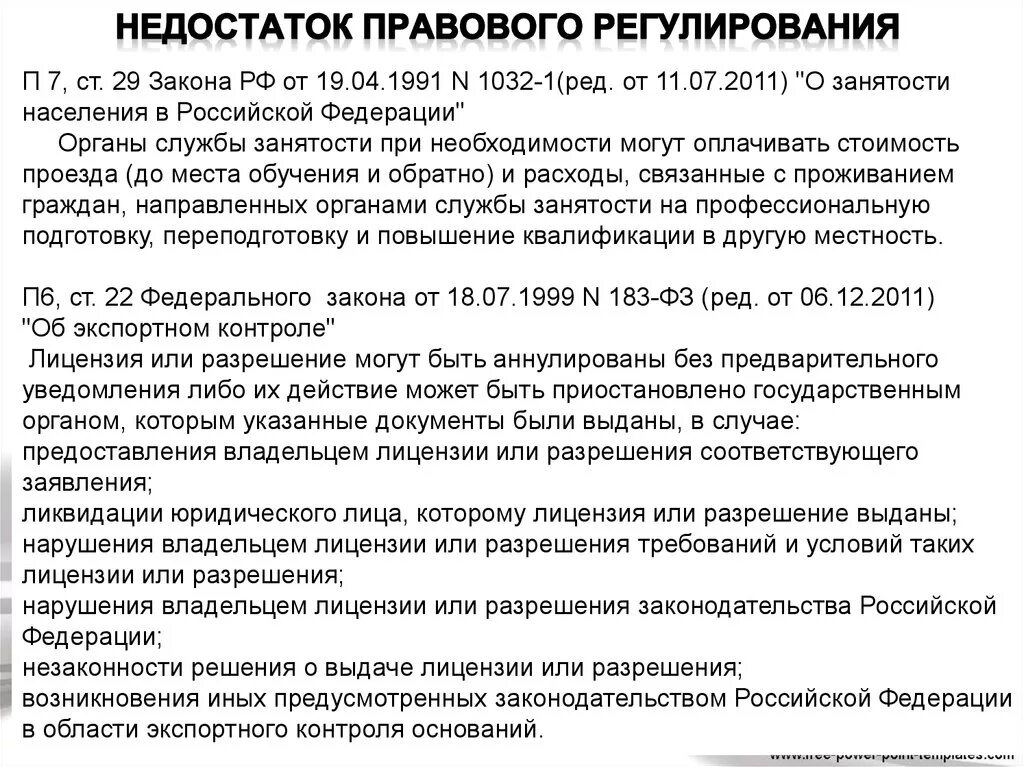 НЕДОСТАТОК ПРАВОВОГО РЕГУЛИРОВАНИЯ

П 7, ст. 29 Закона РФ от 19.04.1991 N 1032-1(ред. от 11.07.2011) "О занятости населения в Российской Федерации"

Органы службы занятости при необходимости могут оплачивать стоимость проезда (до места обучения и обратно) и расходы, связанные с проживанием граждан, направленных органами службы занятости на профессиональную подготовку, переподготовку и повышение квалификации в другую местность.

П6, ст. 22 Федерального закона от 18.07.1999 N 183-ФЗ (ред. от 06.12.2011) "Об экспортном контроле"

Лицензия или разрешение могут быть аннулированы без предварительного уведомления либо их действие может быть приостановлено государственным органом, которым указанные документы были выданы, в случае:
предоставления владельцем лицензии или разрешения соответствующего заявления;
ликвидации юридического лица, которому лицензия или разрешение выданы;
нарушения владельцем лицензии или разрешения требований и условий таких лицензии или разрешения;
нарушения владельцем лицензии или разрешения законодательства Российской Федерации;
незаконности решения о выдаче лицензии или разрешения;
возникновения иных предусмотренных законодательством Российской Федерации в области экспортного контроля оснований.

www.free-power-point-templates.com